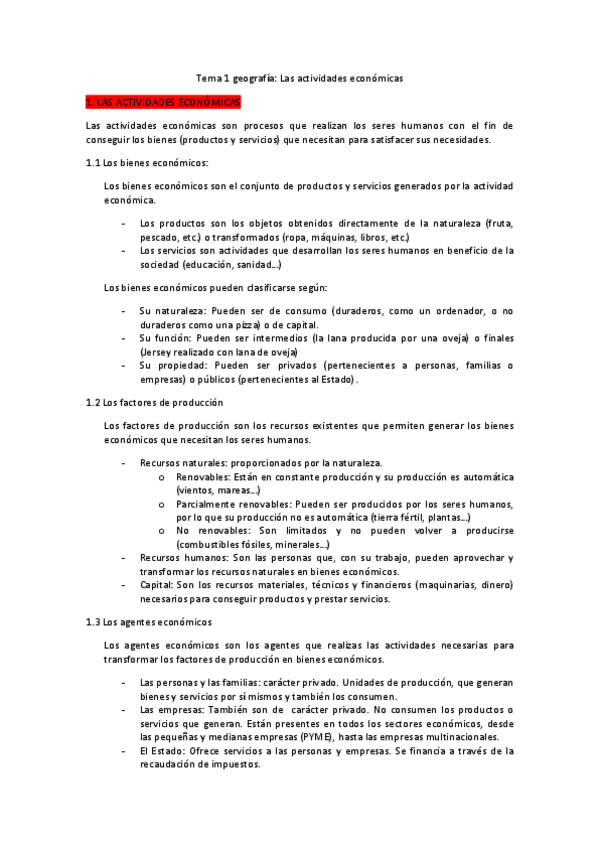 Tema 1 geografía: Las actividades económicas

1. LAS ACTIVIDADES ECONÓMICAS

Las actividades económicas son procesos que realizan los seres humanos con el fin de conseguir los bienes (productos y servicios) que necesitan para satisfacer sus necesidades.

1.1 Los bienes económicos:

Los bienes económicos son el conjunto de productos y servicios generados por la actividad económica.

- Los productos son los objetos obtenidos directamente de la naturaleza (fruta, pescado, etc.) o transformados (ropa, máquinas, libros, etc.)
- Los servicios son actividades que desarrollan los seres humanos en beneficio de la sociedad (educación, sanidad...)

Los bienes económicos pueden clasificarse según:

- Su naturaleza: Pueden ser de consumo (duraderos, como un ordenador, o no duraderos como una pizza) o de capital.
- Su función: Pueden ser intermedios (la lana producida por una oveja) o finales (Jersey realizado con lana de oveja)
- Su propiedad: Pueden ser privados (pertenecientes a personas, familias o empresas) o públicos (pertenecientes al Estado).

1.2 Los factores de producción

Los factores de producción son los recursos existentes que permiten generar los bienes económicos que necesitan los seres humanos.

- Recursos naturales: proporcionados por la naturaleza.
  o Renovables: Están en constante producción y su producción es automática (vientos, mareas...)
  o Parcialmente renovables: Pueden ser producidos por los seres humanos, por lo que su producción no es automática (tierra fértil, plantas...)
  o No renovables: Son limitados y no pueden volver a producirse (combustibles fósiles, minerales...)
- Recursos humanos: Son las personas que, con su trabajo, pueden aprovechar y transformar los recursos naturales en bienes económicos.
- Capital: Son los recursos materiales, técnicos y financieros (maquinarias, dinero) necesarios para conseguir productos y prestar servicios.

1.3 Los agentes económicos

Los agentes económicos son los agentes que realizas las actividades necesarias para transformar los factores de producción en bienes económicos.

- Las personas y las familias: carácter privado. Unidades de producción, que generan bienes y servicios por sí mismos y también los consumen.
- Las empresas: También son de carácter privado. No consumen los productos o servicios que generan. Están presentes en todos los sectores económicos, desde las pequeñas y medianas empresas (PYME), hasta las empresas multinacionales.
- El Estado: Ofrece servicios a las personas y empresas. Se financia a través de la recaudación de impuestos.